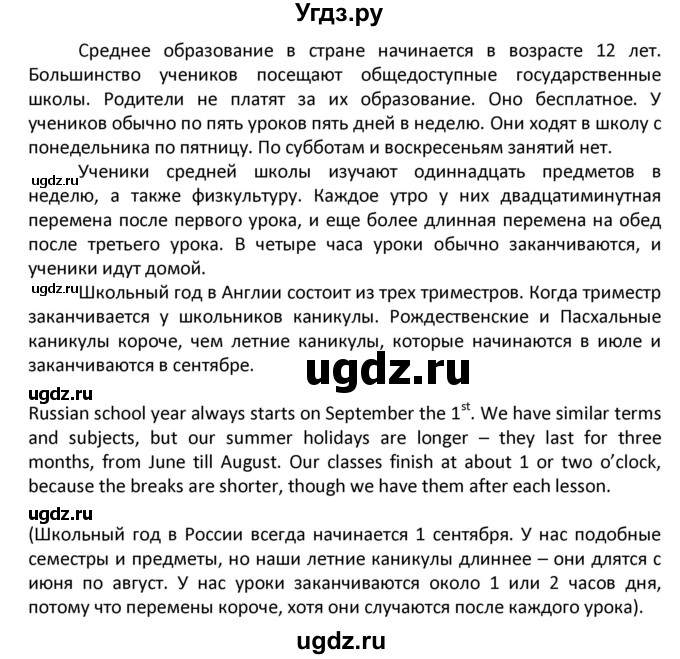 Угдз.ру

Среднее образование в стране начинается в возрасте 12 лет. Большинство учеников посещают общедоступные государственные школы. Родители не платят за их образование. Оно бесплатное. У учеников обычно по пять уроков пять дней в неделю. Они ходят в школу с понедельника по пятницу. По субботам и воскресеньям занятий нет.

ugdz.ru Ученики средней школы изучают одиннадцать предметов в неделю, а также физкультуру. Каждое утро у них двадцатиминутная перемена после первого урока, и еще более длинная перемена на обед после третьего урока. В четыре часа уроки обычно заканчиваются, и ученики идут домой.

ugdz.ru Школьный год в Англии состоит из трех триместров. Когда триместр заканчивается у школьников каникулы. Рождественские и Пасхальные каникулы короче, чем летние каникулы, которые начинаются в июле и заканчиваются в сентябре.

ugdz.ru

ugdz.ru
Russian school year always starts on September the 1$^{st}$. We have similar terms and subjects, but our summer holidays are longer – they last for three months, from June till August. Our classes finish at about 1 or two o'clock, because the breaks are shorter, though we have them after each lesson.

ugdz.ru
(Школьный год в России всегда начинается 1 сентября. У нас подобные семестры и предметы, но наши летние каникулы длиннее – они длятся с июня по август. У нас уроки заканчиваются около 1 или 2 часов дня, потому что перемены короче, хотя они случаются после каждого урока).

ugdz.ru